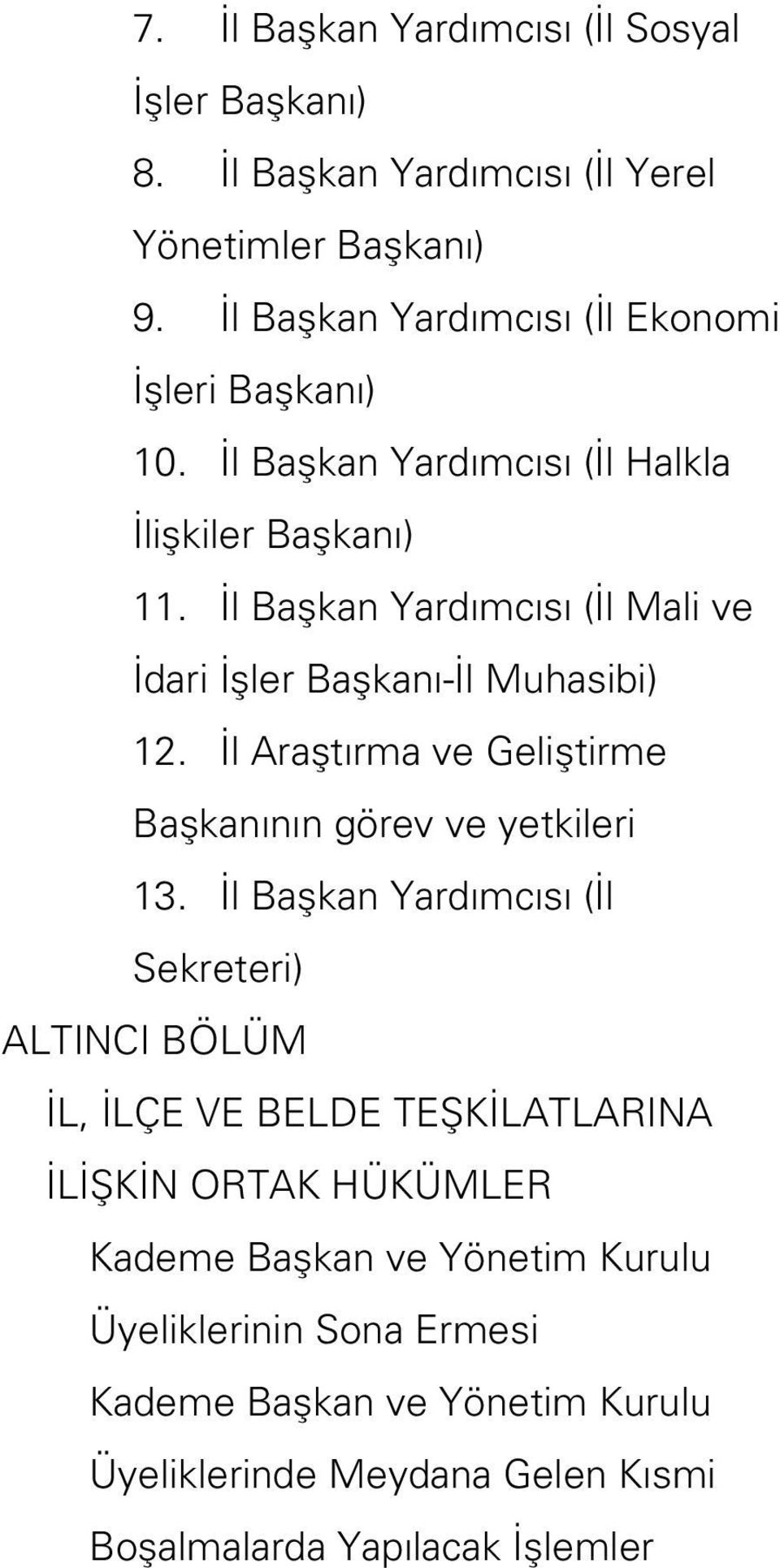 7. İl Başkan Yardımcısı (İl Sosyal İşler Başkanı)

8. İl Başkan Yardımcısı (İl Yerel Yönetimler Başkanı)

9. İl Başkan Yardımcısı (İl Ekonomi İşleri Başkanı)

10. İl Başkan Yardımcısı (İl Halkla İlişkiler Başkanı)

11. İl Başkan Yardımcısı (İl Mali ve İdari İşler Başkanı-İl Muhasibi)

12. İl Araştırma ve Geliştirme Başkanının görev ve yetkileri

13. İl Başkan Yardımcısı (İl Sekreteri)

ALTINCI BÖLÜM

İL, İLÇE VE BELDE TEŞKİLATLARINA İLİŞKİN ORTAK HÜKÜMLER

Kademe Başkan ve Yönetim Kurulu Üyeliklerinin Sona Ermesi

Kademe Başkan ve Yönetim Kurulu Üyeliklerinde Meydana Gelen Kısmi Boşalmalarda Yapılacak İşlemler